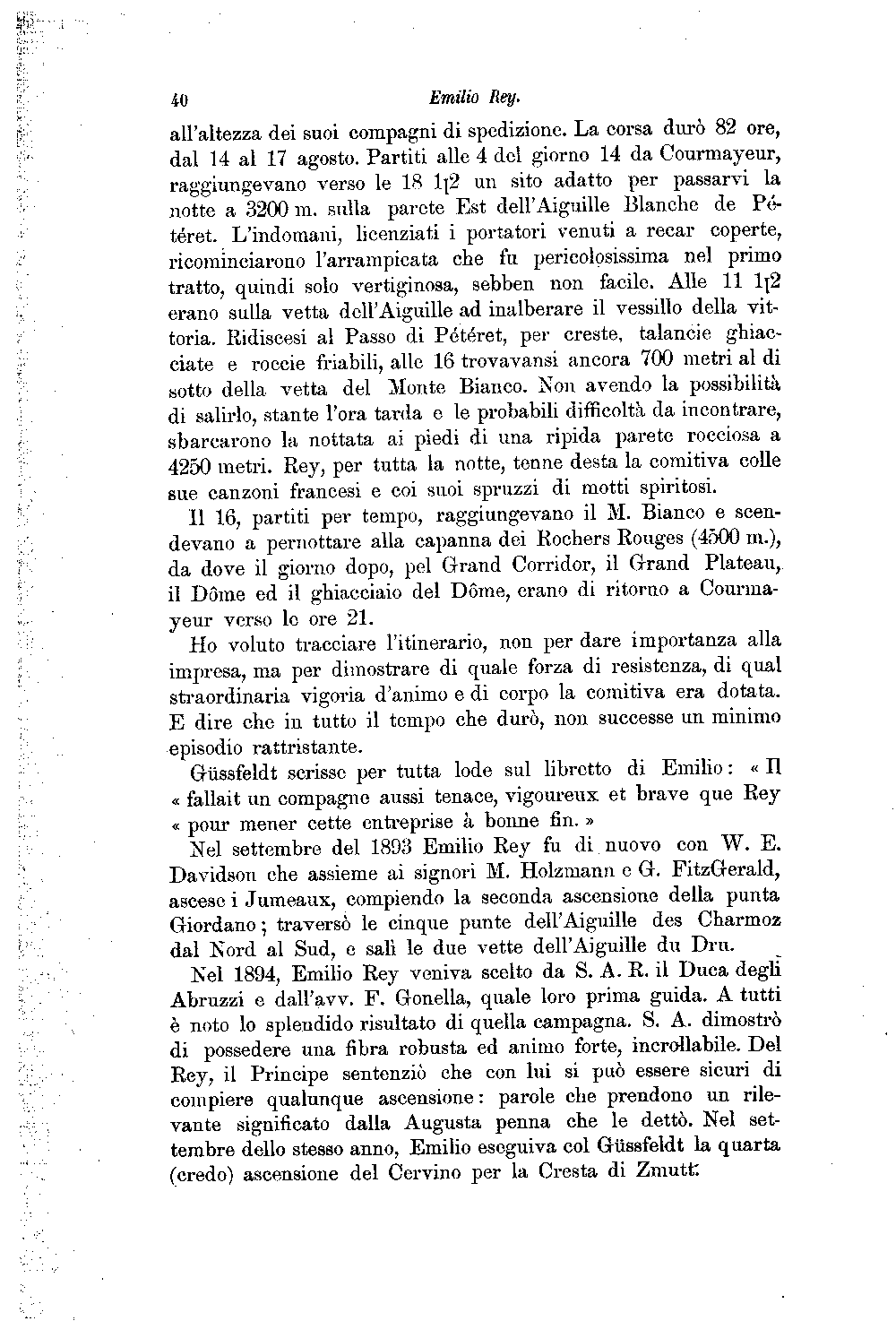 40 Emilio Rey.

all'altezza dei suoi compagni di spedizione. La corsa durò 82 ore, dal 14 al 17 agosto. Partiti alle 4 del giorno 14 da Courmayeur, raggiungevano verso le 18 1[2 un sito adatto per passarvi la notte a 3200 m. sulla parete Est dell'Aiguille Blanche de Péteret. L'indomani, licenziati i portatori venuti a recar coperte, ricominciarono l'arrampicata che fu pericolosissima nel primo tratto, quindi solo vertiginosa, sebben non facile. Alle 11 1[2 erano sulla vetta dell'Aiguille ad inalberare il vessillo della vittoria. Ridiscesi al Passo di Péteret, per creste, talancie ghiacciate e roccie friabili, alle 16 trovavansi ancora 700 metri al di sotto della vetta del Monte Bianco. Non avendo la possibilità di salirlo, stante l'ora tarda e le probabili difficoltà da incontrare, sbarcarono la nottata ai piedi di una ripida parete rocciosa a 4250 metri. Rey, per tutta la notte, tenne desta la comitiva colle sue canzoni francesi e coi suoi spruzzi di motti spiritosi.

Il 16, partiti per tempo, raggiungevano il M. Bianco e scendevano a pernottare alla capanna dei Rochers Rouges (4500 m.), da dove il giorno dopo, pel Grand Corridor, il Grand Plateau, il Dôme ed il ghiacciaio del Dôme, erano di ritorno a Courmayeur verso le ore 21.

Ho voluto tracciare l'itinerario, non per dare importanza alla impresa, ma per dimostrare di quale forza di resistenza, di qual straordinaria vigoria d'animo e di corpo la comitiva era dotata. E dire che in tutto il tempo che durò, non successe un minimo episodio rattristante.

Güssfeldt scrisse per tutta lode sul libretto di Emilio: « Il « fallait un compagne aussi tenace, vigoureux et brave que Rey « pour mener cette entreprise à bonne fin. »

Nel settembre del 1893 Emilio Rey fu di nuovo con W. E. Davidson che assieme ai signori M. Holzmann e G. FitzGerald, ascese i Jumeaux, compiendo la seconda ascensione della punta Giordano; traversò le cinque punte dell'Aiguille des Charmoz dal Nord al Sud, e salì le due vette dell'Aiguille du Dru.

Nel 1894, Emilio Rey veniva scelto da S. A. R. il Duca degli Abruzzi e dall'avv. F. Gonella, quale loro prima guida. A tutti è noto lo splendido risultato di quella campagna. S. A. dimostrò di possedere una fibra robusta ed animo forte, incrollabile. Del Rey, il Principe sentenziò che con lui si può essere sicuri di compiere qualunque ascensione: parole che prendono un rilevante significato dalla Augusta penna che le dettò. Nel settembre dello stesso anno, Emilio eseguiva col Güssfeldt la quarta (credo) ascensione del Cervino per la Cresta di Zmutt.